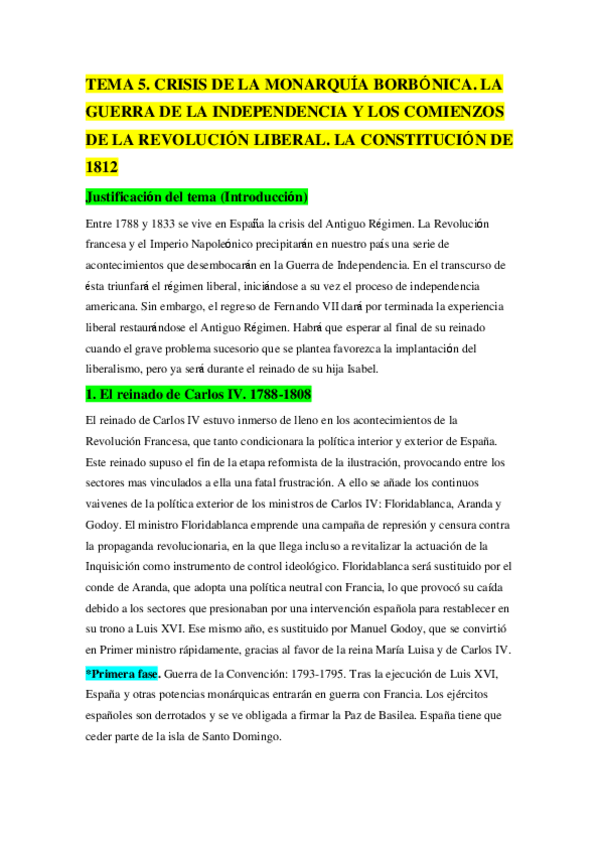 TEMA 5. CRISIS DE LA MONARQUÍA BORBÓNICA. LA GUERRA DE LA INDEPENDENCIA Y LOS COMIENZOS DE LA REVOLUCIÓN LIBERAL. LA CONSTITUCIÓN DE 1812

Justificación del tema (Introducción)

Entre 1788 y 1833 se vive en España la crisis del Antiguo Régimen. La Revolución francesa y el Imperio Napoleónico precipitarán en nuestro país una serie de acontecimientos que desembocarán en la Guerra de Independencia. En el transcurso de ésta triunfará el régimen liberal, iniciándose a su vez el proceso de independencia americana. Sin embargo, el regreso de Fernando VII dará por terminada la experiencia liberal restaurándose el Antiguo Régimen. Habrá que esperar al final de su reinado cuando el grave problema sucesorio que se plantea favorezca la implantación del liberalismo, pero ya será durante el reinado de su hija Isabel.

1. El reinado de Carlos IV. 1788-1808

El reinado de Carlos IV estuvo inmerso de lleno en los acontecimientos de la Revolución Francesa, que tanto condicionara la política interior y exterior de España. Este reinado supuso el fin de la etapa reformista de la ilustración, provocando entre los sectores mas vinculados a ella una fatal frustración. A ello se añade los continuos vaivenes de la política exterior de los ministros de Carlos IV: Floridablanca, Aranda y Godoy. El ministro Floridablanca emprende una campaña de represión y censura contra la propaganda revolucionaria, en la que llega incluso a revitalizar la actuación de la Inquisición como instrumento de control ideológico. Floridablanca será sustituido por el conde de Aranda, que adopta una política neutral con Francia, lo que provocó su caída debido a los sectores que presionaban por una intervención española para restablecer en su trono a Luis XVI. Ese mismo año, es sustituido por Manuel Godoy, que se convirtió en Primer ministro rápidamente, gracias al favor de la reina María Luisa y de Carlos IV.

*Primera fase. Guerra de la Convención: 1793-1795. Tras la ejecución de Luis XVI, España y otras potencias monárquicas entrarán en guerra con Francia. Los ejércitos españoles son derrotados y se ve obligada a firmar la Paz de Basilea. España tiene que ceder parte de la isla de Santo Domingo.